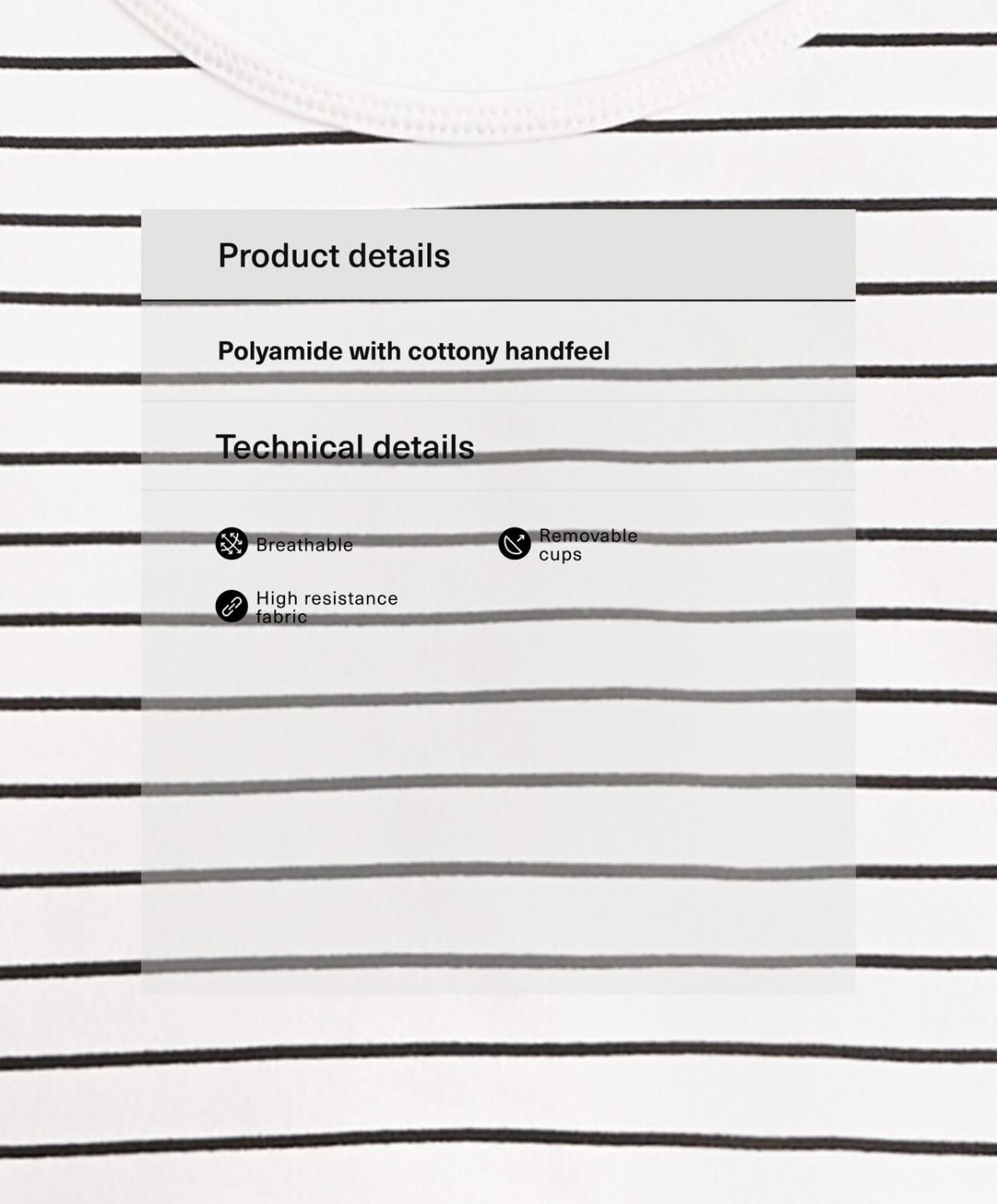 Product details

Polyamide with cottony handfeel

Technical details

Breathable

Removable cups

High resistance fabric